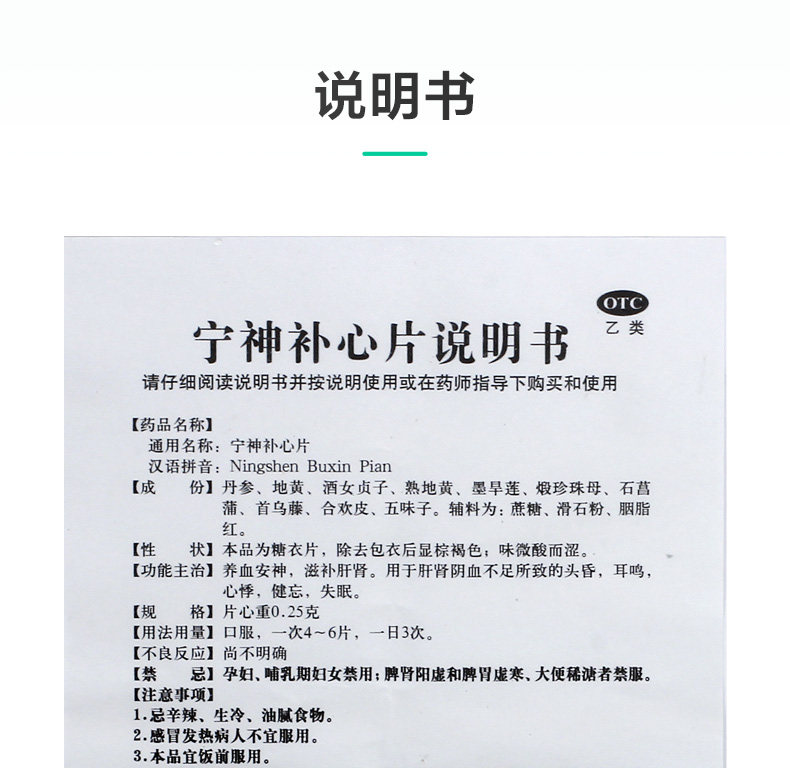 说明书

OTC
乙类

宁神补心片说明书

请仔细阅读说明书并按说明使用或在药师指导下购买和使用

【药品名称】
通用名称：宁神补心片
汉语拼音：Ningshen Buxin Pian

【成 份】丹参、地黄、酒女贞子、熟地黄、墨旱莲、煅珍珠母、石菖蒲、首乌藤、合欢皮、五味子。辅料为：蔗糖、滑石粉、胭脂红。

【性 状】本品为糖衣片，除去包衣后显棕褐色；味微酸而涩。

【功能主治】养血安神，滋补肝肾。用于肝肾阴血不足所致的头昏，耳鸣，心悸，健忘，失眠。

【规 格】片心重0.25克

【用法用量】口服，一次4～6片，一日3次。

【不良反应】尚不明确

【禁 忌】孕妇、哺乳期妇女禁用；脾肾阳虚和脾胃虚寒、大便稀溏者禁服。

【注意事项】
1.忌辛辣、生冷、油腻食物。
2.感冒发热病人不宜服用。
3.本品宜饭前服用。